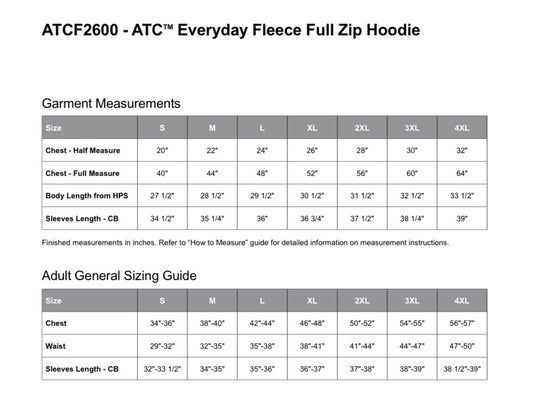 ATCF2600 - ATC™ Everyday Fleece Full Zip Hoodie

Garment Measurements

| Size | S | M | L | XL | 2XL | 3XL | 4XL |
|---|---|---|---|---|---|---|---|
| Chest - Half Measure | 20" | 22" | 24" | 26" | 28" | 30" | 32" |
| Chest - Full Measure | 40" | 44" | 48" | 52" | 56" | 60" | 64" |
| Body Length from HPS | 27 1/2" | 28 1/2" | 29 1/2" | 30 1/2" | 31 1/2" | 32 1/2" | 33 1/2" |
| Sleeves Length - CB | 34 1/2" | 35 1/4" | 36" | 36 3/4" | 37 1/2" | 38 1/4" | 39" |

Finished measurements in inches. Refer to "How to Measure" guide for detailed information on measurement instructions.

Adult General Sizing Guide

| Size | S | M | L | XL | 2XL | 3XL | 4XL |
|---|---|---|---|---|---|---|---|
| Chest | 34"-36" | 38"-40" | 42"-44" | 46"-48" | 50"-52" | 54"-55" | 56"-57" |
| Waist | 29"-32" | 32"-35" | 35"-38" | 38"-41" | 41"-44" | 44"-47" | 47"-50" |
| Sleeves Length - CB | 32"-33 1/2" | 34"-35" | 35"-36" | 36"-37" | 37"-38" | 38"-39" | 38 1/2"-39" |